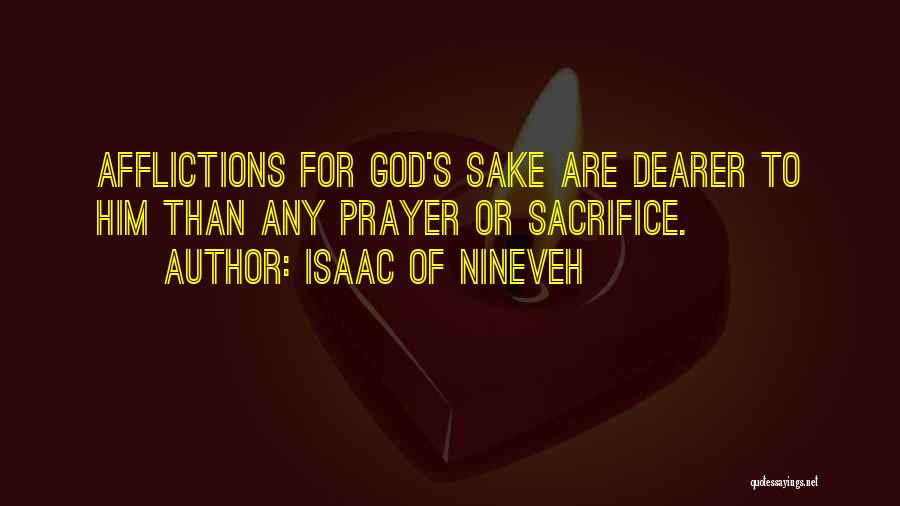 AFFLICTIONS FOR GOD'S SAKE ARE DEARER TO HIM THAN ANY PRAYER OR SACRIFICE.

AUTHOR: ISAAC OF NINEVEH

quotessayings.net